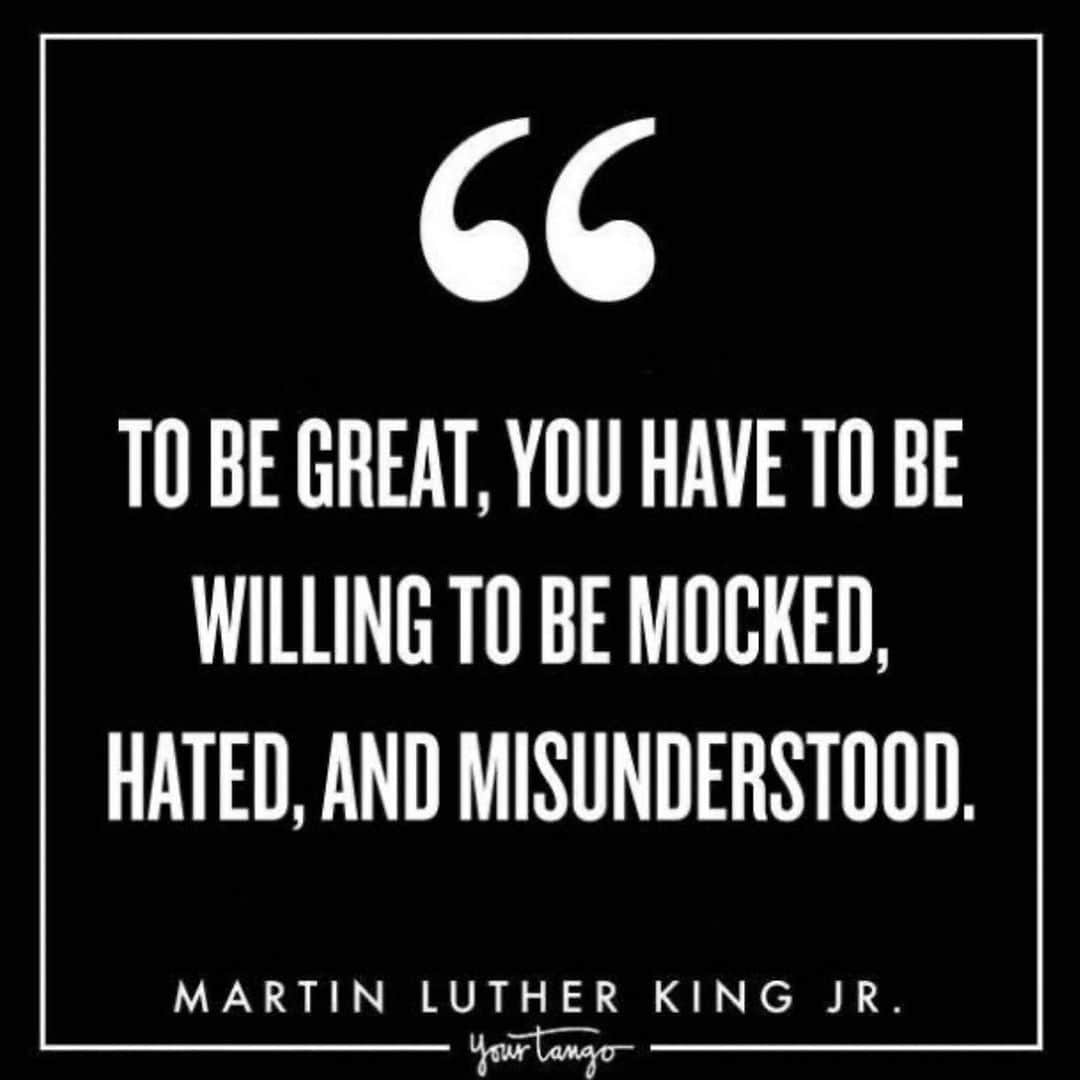 “

TO BE GREAT, YOU HAVE TO BE WILLING TO BE MOCKED, HATED, AND MISUNDERSTOOD.

MARTIN LUTHER KING JR.

YourTango